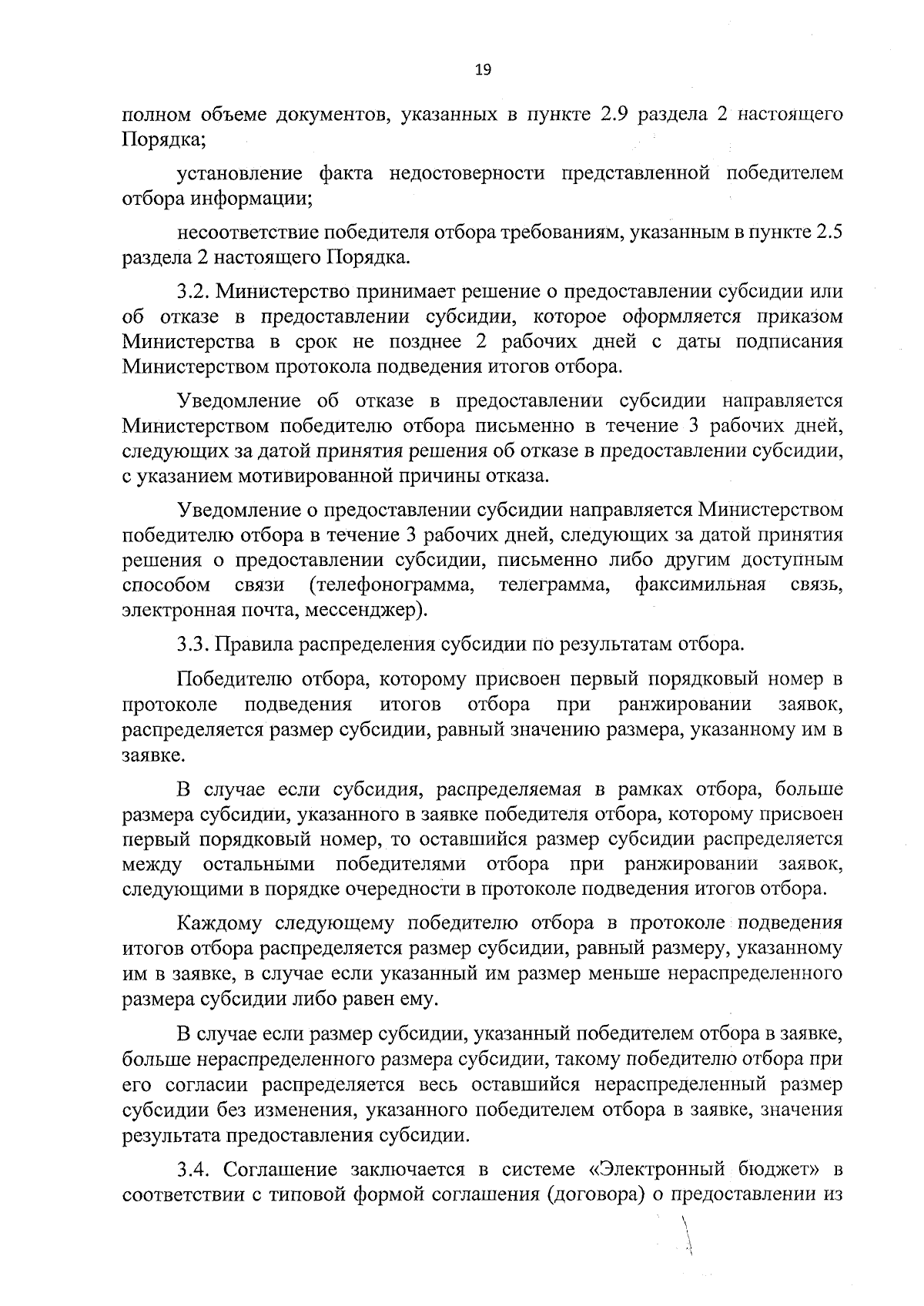 19

полном объеме документов, указанных в пункте 2.9 раздела 2 настоящего Порядка;

установление факта недостоверности представленной победителем отбора информации;

несоответствие победителя отбора требованиям, указанным в пункте 2.5 раздела 2 настоящего Порядка.

3.2. Министерство принимает решение о предоставлении субсидии или об отказе в предоставлении субсидии, которое оформляется приказом Министерства в срок не позднее 2 рабочих дней с даты подписания Министерством протокола подведения итогов отбора.

Уведомление об отказе в предоставлении субсидии направляется Министерством победителю отбора письменно в течение 3 рабочих дней, следующих за датой принятия решения об отказе в предоставлении субсидии, с указанием мотивированной причины отказа.

Уведомление о предоставлении субсидии направляется Министерством победителю отбора в течение 3 рабочих дней, следующих за датой принятия решения о предоставлении субсидии, письменно либо другим доступным способом связи (телефонограмма, телеграмма, факсимильная связь, электронная почта, мессенджер).

3.3. Правила распределения субсидии по результатам отбора.

Победителю отбора, которому присвоен первый порядковый номер в протоколе подведения итогов отбора при ранжировании заявок, распределяется размер субсидии, равный значению размера, указанному им в заявке.

В случае если субсидия, распределяемая в рамках отбора, больше размера субсидии, указанного в заявке победителя отбора, которому присвоен первый порядковый номер, то оставшийся размер субсидии распределяется между остальными победителями отбора при ранжировании заявок, следующими в порядке очередности в протоколе подведения итогов отбора.

Каждому следующему победителю отбора в протоколе подведения итогов отбора распределяется размер субсидии, равный размеру, указанному им в заявке, в случае если указанный им размер меньше нераспределенного размера субсидии либо равен ему.

В случае если размер субсидии, указанный победителем отбора в заявке, больше нераспределенного размера субсидии, такому победителю отбора при его согласии распределяется весь оставшийся нераспределенный размер субсидии без изменения, указанного победителем отбора в заявке, значения результата предоставления субсидии.

3.4. Соглашение заключается в системе «Электронный бюджет» в соответствии с типовой формой соглашения (договора) о предоставлении из